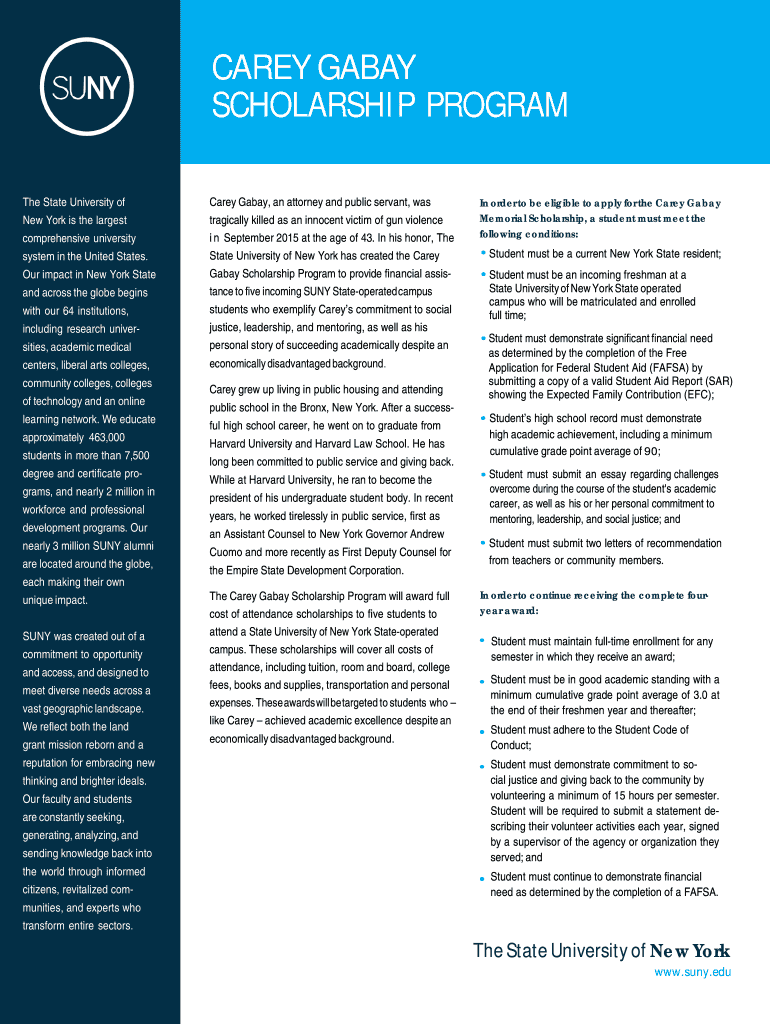 SUNY

CAREY GABAY SCHOLARSHIP PROGRAM

The State University of New York is the largest comprehensive university system in the United States. Our impact in New York State and across the globe begins with our 64 institutions, including research universities, academic medical centers, liberal arts colleges, community colleges, colleges of technology and an online learning network. We educate approximately 463,000 students in more than 7,500 degree and certificate programs, and nearly 2 million in workforce and professional development programs. Our nearly 3 million SUNY alumni are located around the globe, each making their own unique impact.

SUNY was created out of a commitment to opportunity and access, and designed to meet diverse needs across a vast geographic landscape. We reflect both the land grant mission reborn and a reputation for embracing new thinking and brighter ideals. Our faculty and students are constantly seeking, generating, analyzing, and sending knowledge back into the world through informed citizens, revitalized communities, and experts who transform entire sectors.

Carey Gabay, an attorney and public servant, was tragically killed as an innocent victim of gun violence in September 2015 at the age of 43. In his honor, The State University of New York has created the Carey Gabay Scholarship Program to provide financial assistance to five incoming SUNY State-operated campus students who exemplify Carey's commitment to social justice, leadership, and mentoring, as well as his personal story of succeeding academically despite an economically disadvantaged background.

Carey grew up living in public housing and attending public school in the Bronx, New York. After a successful high school career, he went on to graduate from Harvard University and Harvard Law School. He has long been committed to public service and giving back. While at Harvard University, he ran to become the president of his undergraduate student body. In recent years, he worked tirelessly in public service, first as an Assistant Counsel to New York Governor Andrew Cuomo and more recently as First Deputy Counsel for the Empire State Development Corporation.

The Carey Gabay Scholarship Program will award full cost of attendance scholarships to five students to attend a State University of New York State-operated campus. These scholarships will cover all costs of attendance, including tuition, room and board, college fees, books and supplies, transportation and personal expenses. These awards will be targeted to students who – like Carey – achieved academic excellence despite an economically disadvantaged background.

In order to be eligible to apply for the Carey Gabay Memorial Scholarship, a student must meet the following conditions:

• Student must be a current New York State resident;
• Student must be an incoming freshman at a State University of New York State operated campus who will be matriculated and enrolled full time;
• Student must demonstrate significant financial need as determined by the completion of the Free Application for Federal Student Aid (FAFSA) by submitting a copy of a valid Student Aid Report (SAR) showing the Expected Family Contribution (EFC);
• Student's high school record must demonstrate high academic achievement, including a minimum cumulative grade point average of 90;
• Student must submit an essay regarding challenges overcome during the course of the student's academic career, as well as his or her personal commitment to mentoring, leadership, and social justice; and
• Student must submit two letters of recommendation from teachers or community members.

In order to continue receiving the complete four-year award:

• Student must maintain full-time enrollment for any semester in which they receive an award;
• Student must be in good academic standing with a minimum cumulative grade point average of 3.0 at the end of their freshmen year and thereafter;
• Student must adhere to the Student Code of Conduct;
• Student must demonstrate commitment to social justice and giving back to the community by volunteering a minimum of 15 hours per semester. Student will be required to submit a statement describing their volunteer activities each year, signed by a supervisor of the agency or organization they served; and
• Student must continue to demonstrate financial need as determined by the completion of a FAFSA.

The State University of New York
www.suny.edu